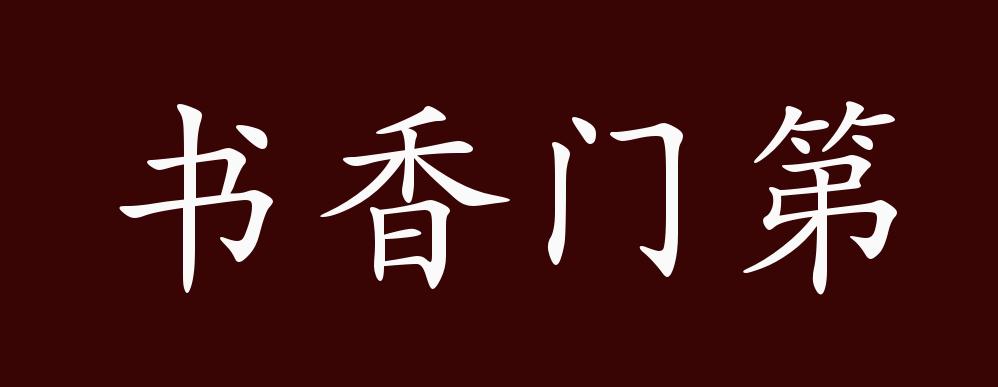 书香门第